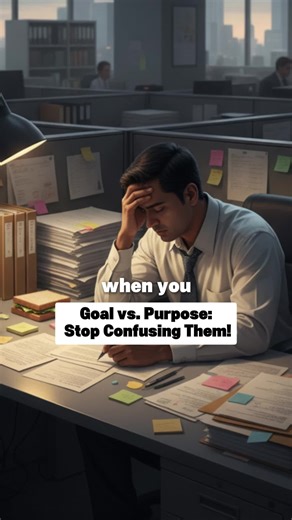 when you

Goal vs. Purpose: Stop Confusing Them!